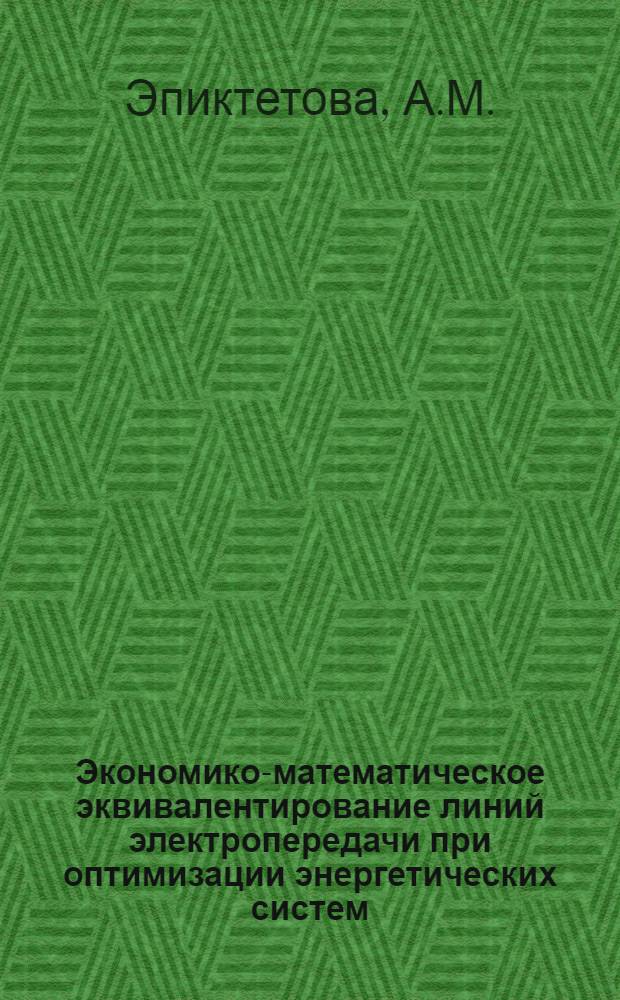 Эпиктетова, А.М.

Экономико-математическое эквивалентирование линий электропередачи при оптимизации энергетических систем